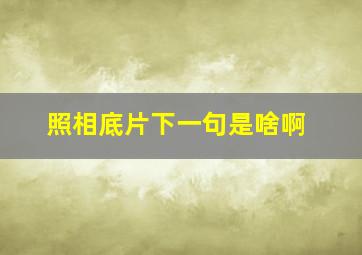 照相底片下一句是啥啊